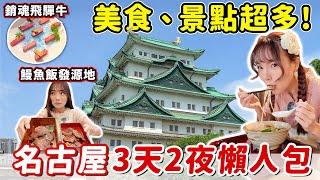 銷魂飛驒牛

美食、景點超多!

鰻魚飯發源地

名古屋3天2夜懶人包